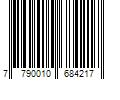 7 790010 684217